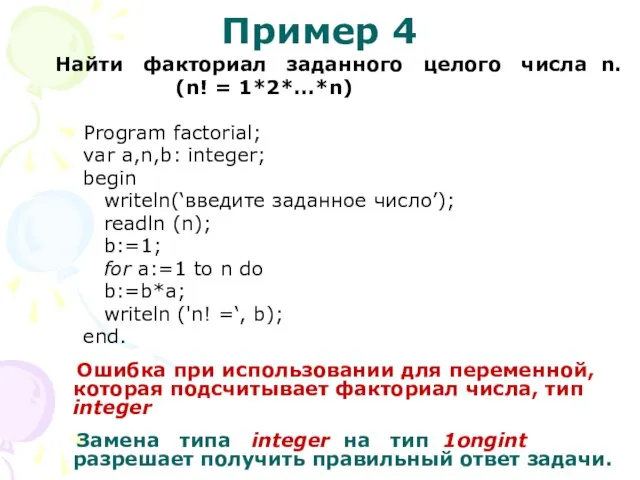 Пример 4

Найти факториал заданного целого числа n. (n! = 1*2*…*n)

Program factorial;
var a,n,b: integer;
begin
writeln(‘введите заданное число’);
readln (n);
b:=1;
for a:=1 to n do
b:=b*a;
writeln ('n! =‘, b);
end.

Ошибка при использовании для переменной, которая подсчитывает факториал числа, тип integer

Замена типа integer на тип 1ongint разрешает получить правильный ответ задачи.